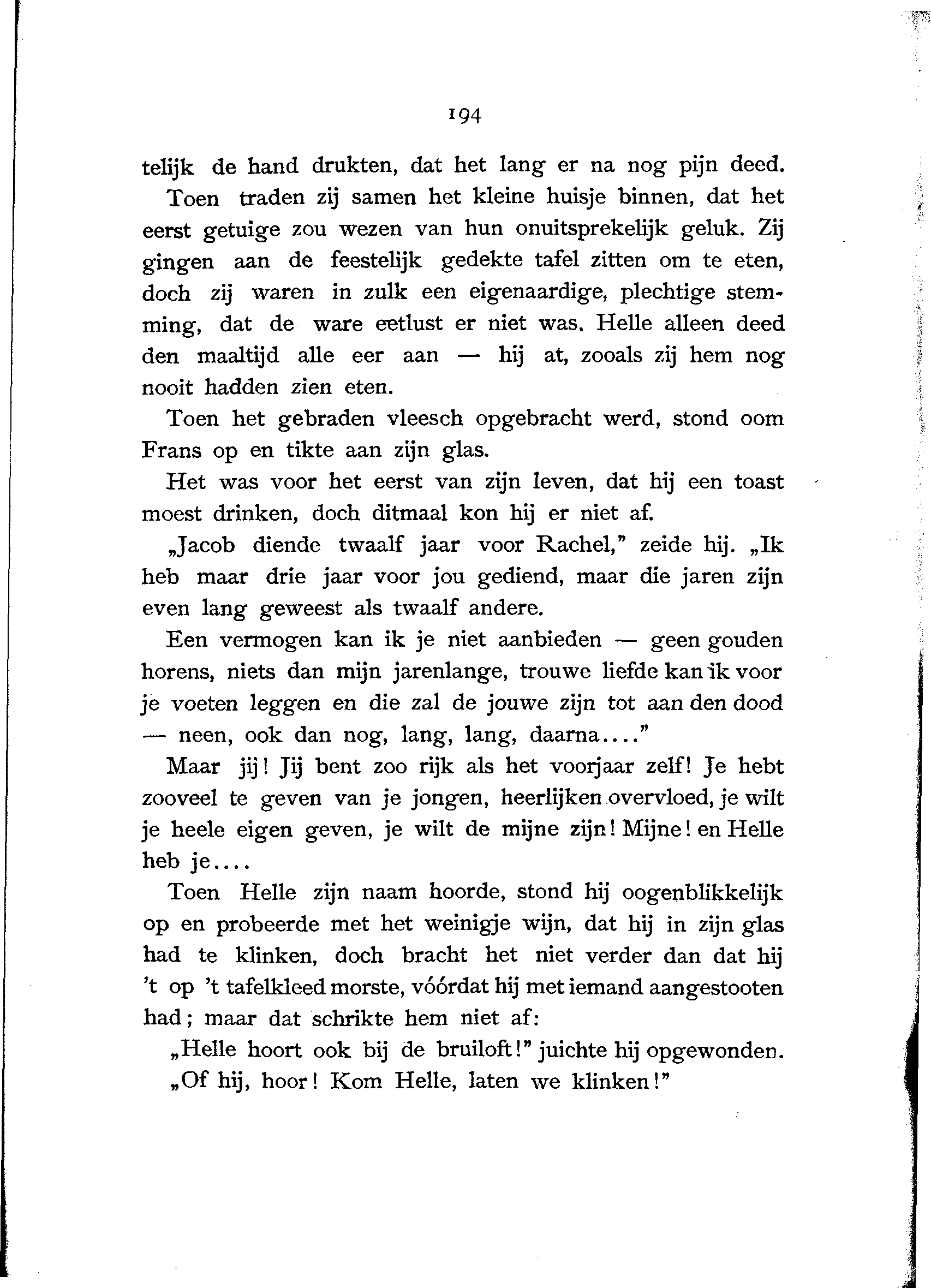 194

telijk de hand drukten, dat het lang er na nog pijn deed.

Toen traden zij samen het kleine huisje binnen, dat het eerst getuige zou wezen van hun onuitsprekelijk geluk. Zij gingen aan de feestelijk gedekte tafel zitten om te eten, doch zij waren in zulk een eigenaardige, plechtige stemming, dat de ware eetlust er niet was. Helle alleen deed den maaltijd alle eer aan — hij at, zooals zij hem nog nooit hadden zien eten.

Toen het gebraden vleesch opgebracht werd, stond oom Frans op en tikte aan zijn glas.

Het was voor het eerst van zijn leven, dat hij een toast moest drinken, doch ditmaal kon hij er niet af.

„Jacob diende twaalf jaar voor Rachel," zeide hij. „Ik heb maar drie jaar voor jou gediend, maar die jaren zijn even lang geweest als twaalf andere.

Een vermogen kan ik je niet aanbieden — geen gouden horens, niets dan mijn jarenlange, trouwe liefde kan ik voor je voeten leggen en die zal de jouwe zijn tot aan den dood — neen, ook dan nog, lang, lang, daarna...."

Maar jij! Jij bent zoo rijk als het voorjaar zelf! Je hebt zooveel te geven van je jongen, heerlijken overvloed, je wilt je heele eigen geven, je wilt de mijne zijn! Mijne! en Helle heb je....

Toen Helle zijn naam hoorde, stond hij oogenblikkelijk op en probeerde met het weinigje wijn, dat hij in zijn glas had te klinken, doch bracht het niet verder dan dat hij 't op 't tafelkleed morste, vóórdat hij met iemand aangestooten had; maar dat schrikte hem niet af:

„Helle hoort ook bij de bruiloft!" juichte hij opgewonden.

„Of hij, hoor! Kom Helle, laten we klinken!"